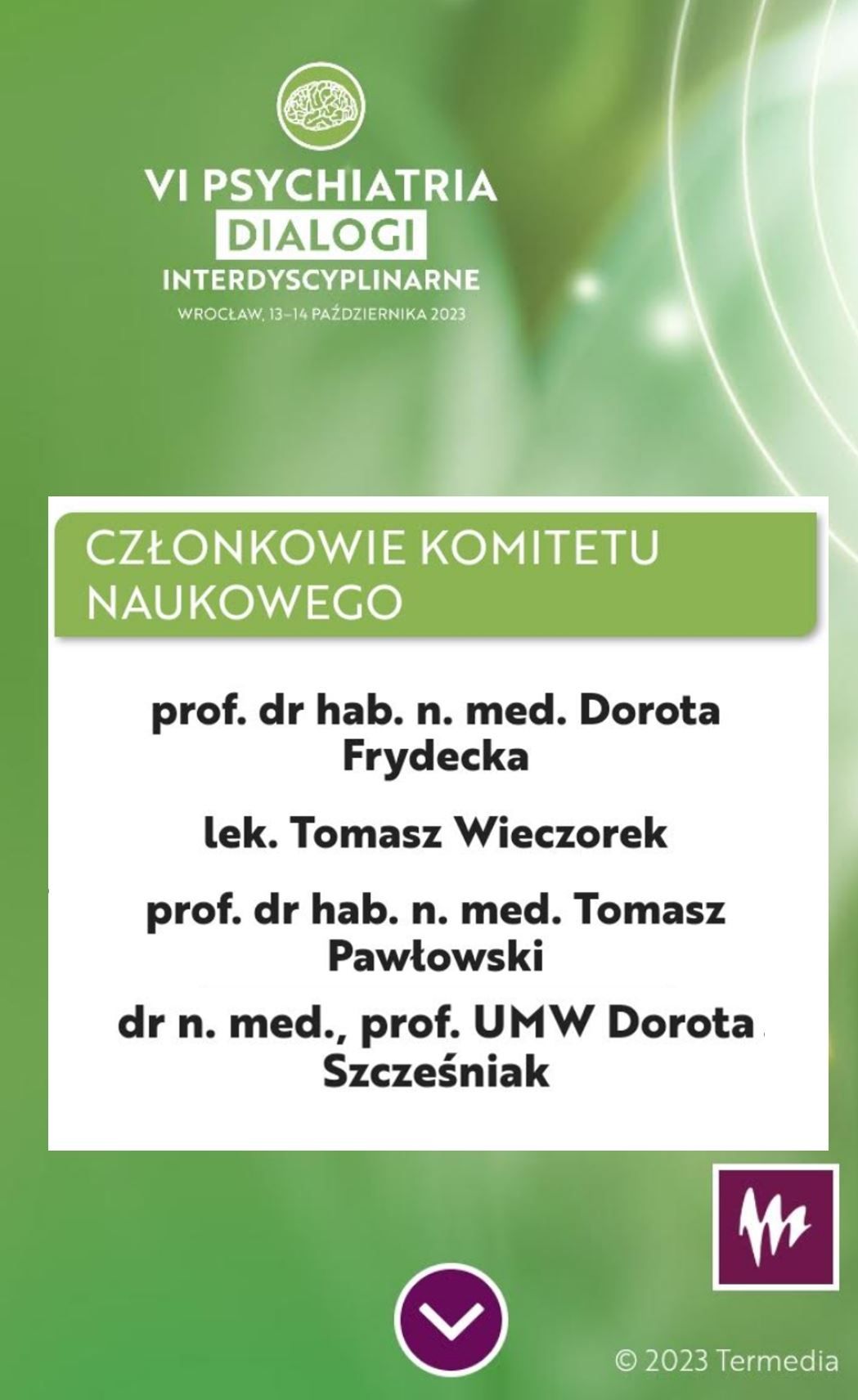 VI PSYCHIATRIA
DIALOGI
INTERDYSCYPLINARNE
WROCŁAW, 13–14 PAŹDZIERNIKA 2023

CZŁONKOWIE KOMITETU NAUKOWEGO

prof. dr hab. n. med. Dorota Frydecka

lek. Tomasz Wieczorek

prof. dr hab. n. med. Tomasz Pawłowski

dr n. med., prof. UMW Dorota Szcześniak

© 2023 Termedia